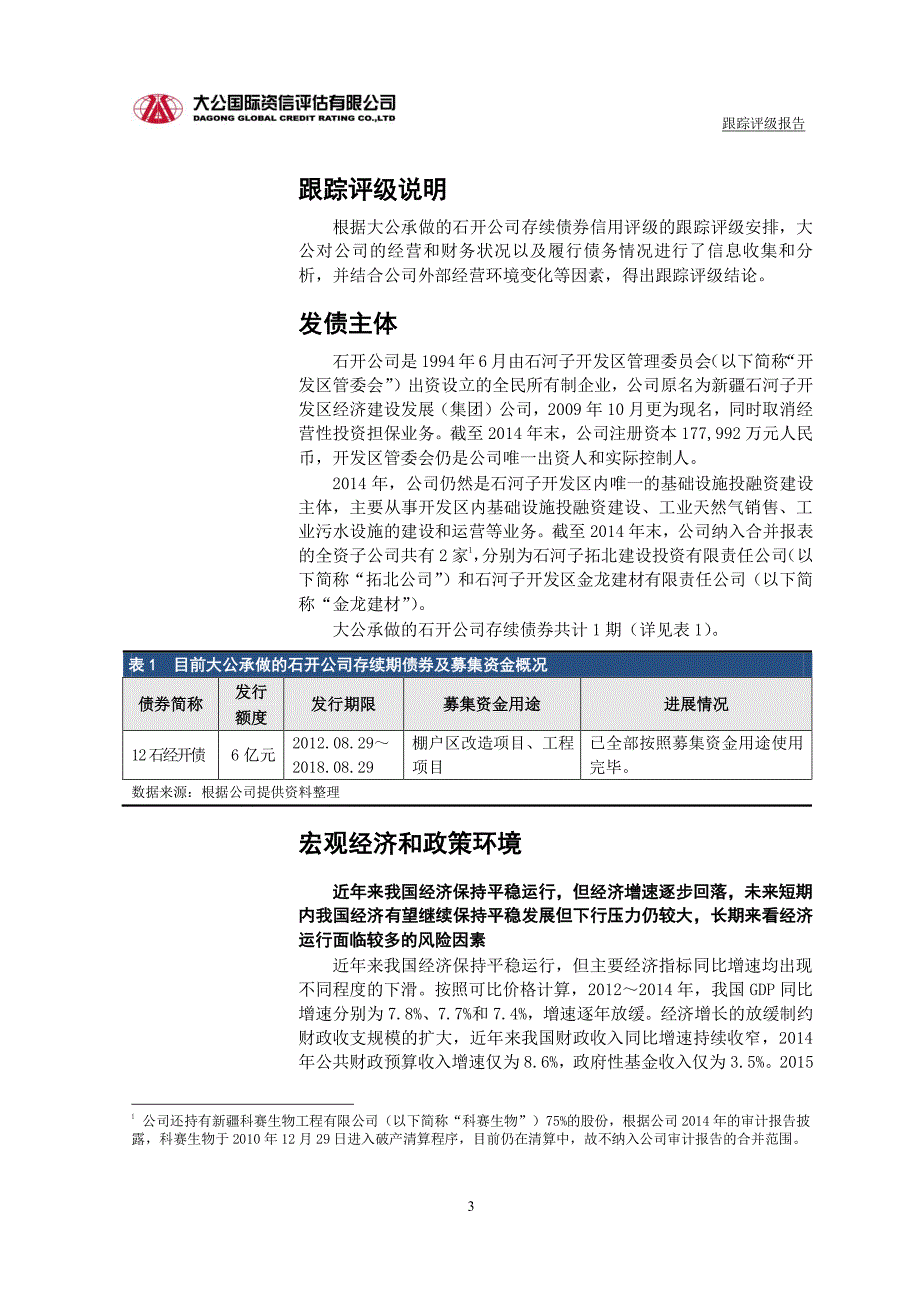 大公国际资信评估有限公司
DAGONG GLOBAL CREDIT RATING CO.,LTD

跟踪评级报告

跟踪评级说明

根据大公承做的石开公司存续债券信用评级的跟踪评级安排，大公对公司的经营和财务状况以及履行债务情况进行了信息收集和分析，并结合公司外部经营环境变化等因素，得出跟踪评级结论。

发债主体

石开公司是1994年6月由石河子开发区管理委员会（以下简称“开发区管委会”）出资设立的全民所有制企业，公司原名为新疆石河子开发区经济建设发展（集团）公司，2009年10月更为现名，同时取消经营性投资担保业务。截至2014年末，公司注册资本177,992万元人民币，开发区管委会仍是公司唯一出资人和实际控制人。

2014年，公司仍然是石河子开发区内唯一的基础设施投融资建设主体，主要从事开发区内基础设施投融资建设、工业天然气销售、工业污水设施的建设和运营等业务。截至2014年末，公司纳入合并报表的全资子公司共有2家$^1$，分别为石河子拓北建设投资有限责任公司（以下简称“拓北公司”）和石河子开发区金龙建材有限责任公司（以下简称“金龙建材”）。

大公承做的石开公司存续债券共计1期（详见表1）。

表1 目前大公承做的石开公司存续期债券及募集资金概况

| 债券简称 | 发行额度 | 发行期限 | 募集资金用途 | 进展情况 |
|---|---|---|---|---|
| 12石经开债 | 6亿元 | 2012.08.29～2018.08.29 | 棚户区改造项目、工程项目 | 已全部按照募集资金用途使用完毕。 |

数据来源：根据公司提供资料整理

宏观经济和政策环境

近年来我国经济保持平稳运行，但经济增速逐步回落，未来短期内我国经济有望继续保持平稳发展但下行压力仍较大，长期来看经济运行面临较多的风险因素

近年来我国经济保持平稳运行，但主要经济指标同比增速均出现不同程度的下滑。按照可比价格计算，2012～2014年，我国GDP同比增速分别为7.8%、7.7%和7.4%，增速逐年放缓。经济增长的放缓制约财政收支规模的扩大，近年来我国财政收入同比增速持续收窄，2014年公共财政预算收入增速仅为8.6%，政府性基金收入仅为3.5%。2015

$^1$ 公司还持有新疆科赛生物工程有限公司（以下简称“科赛生物”）75%的股份，根据公司2014年的审计报告披露，科赛生物于2010年12月29日进入破产清算程序，目前仍在清算中，故不纳入公司审计报告的合并范围。

3